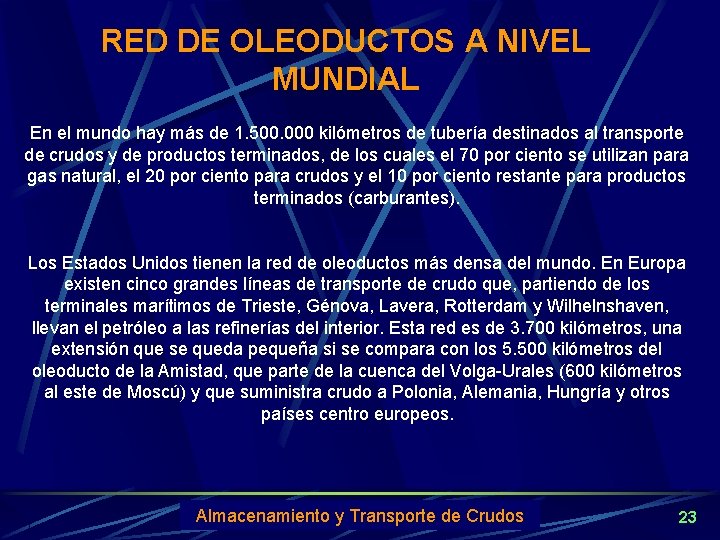 RED DE OLEODUCTOS A NIVEL MUNDIAL

En el mundo hay más de 1.500.000 kilómetros de tubería destinados al transporte de crudos y de productos terminados, de los cuales el 70 por ciento se utilizan para gas natural, el 20 por ciento para crudos y el 10 por ciento restante para productos terminados (carburantes).

Los Estados Unidos tienen la red de oleoductos más densa del mundo. En Europa existen cinco grandes líneas de transporte de crudo que, partiendo de los terminales marítimos de Trieste, Génova, Lavera, Rotterdam y Wilhelnshaven, llevan el petróleo a las refinerías del interior. Esta red es de 3.700 kilómetros, una extensión que se queda pequeña si se compara con los 5.500 kilómetros del oleoducto de la Amistad, que parte de la cuenca del Volga-Urales (600 kilómetros al este de Moscú) y que suministra crudo a Polonia, Alemania, Hungría y otros países centro europeos.

Almacenamiento y Transporte de Crudos

23